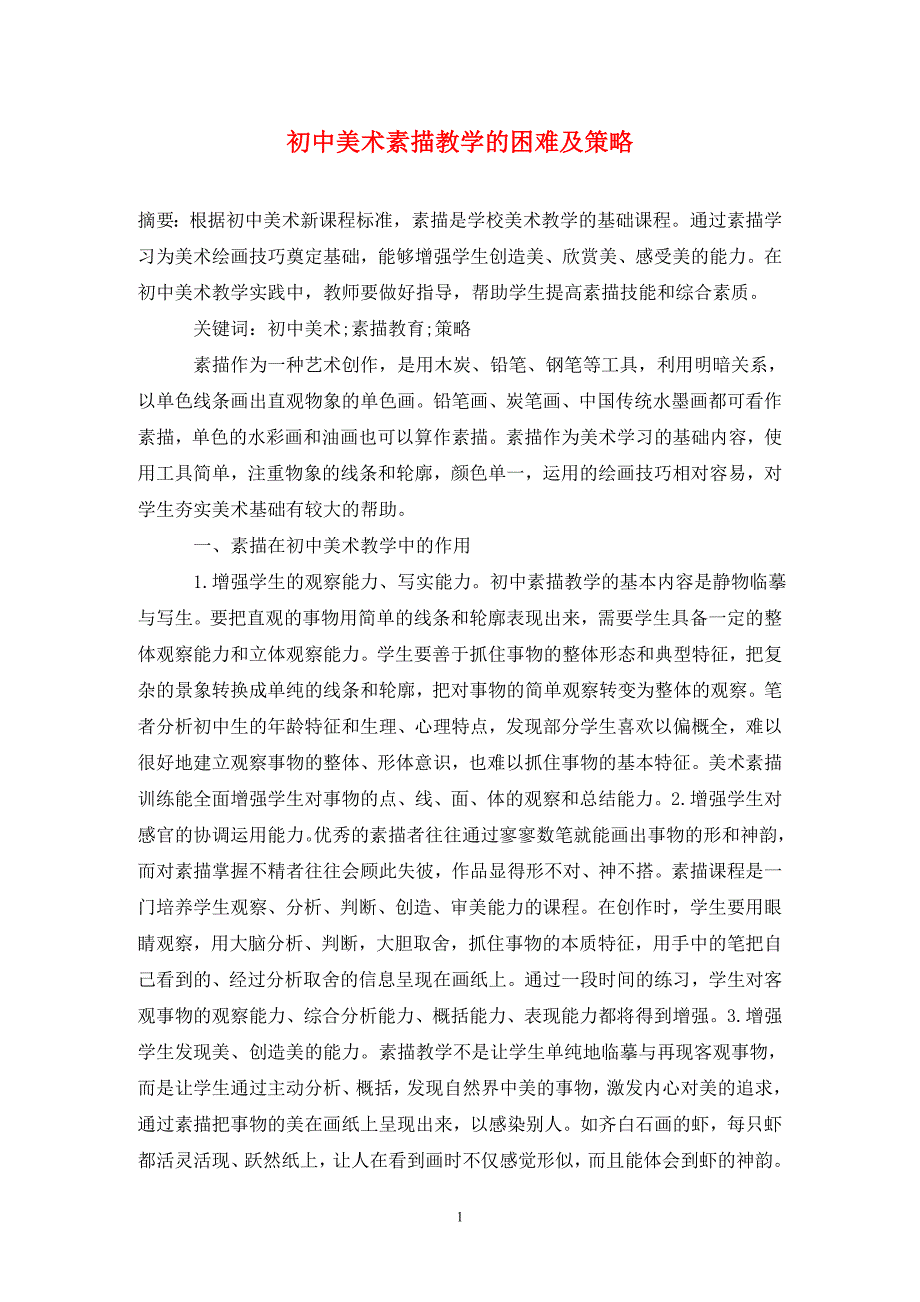 初中美术素描教学的困难及策略

摘要：根据初中美术新课程标准，素描是学校美术教学的基础课程。通过素描学习为美术绘画技巧奠定基础，能够增强学生创造美、欣赏美、感受美的能力。在初中美术教学实践中，教师要做好指导，帮助学生提高素描技能和综合素质。

关键词：初中美术;素描教育;策略

素描作为一种艺术创作，是用木炭、铅笔、钢笔等工具，利用明暗关系，以单色线条画出直观物象的单色画。铅笔画、炭笔画、中国传统水墨画都可看作素描，单色的水彩画和油画也可以算作素描。素描作为美术学习的基础内容，使用工具简单，注重物象的线条和轮廓，颜色单一，运用的绘画技巧相对容易，对学生夯实美术基础有较大的帮助。

一、素描在初中美术教学中的作用

1.增强学生的观察能力、写实能力。初中素描教学的基本内容是静物临摹与写生。要把直观的事物用简单的线条和轮廓表现出来，需要学生具备一定的整体观察能力和立体观察能力。学生要善于抓住事物的整体形态和典型特征，把复杂的景象转换成单纯的线条和轮廓，把对事物的简单观察转变为整体的观察。笔者分析初中生的年龄特征和生理、心理特点，发现部分学生喜欢以偏概全，难以很好地建立观察事物的整体、形体意识，也难以抓住事物的基本特征。美术素描训练能全面增强学生对事物的点、线、面、体的观察和总结能力。2.增强学生对感官的协调运用能力。优秀的素描者往往通过寥寥数笔就能画出事物的形和神韵，而对素描掌握不精者往往会顾此失彼，作品显得形不对、神不搭。素描课程是一门培养学生观察、分析、判断、创造、审美能力的课程。在创作时，学生要用眼睛观察，用大脑分析、判断，大胆取舍，抓住事物的本质特征，用手中的笔把自己看到的、经过分析取舍的信息呈现在画纸上。通过一段时间的练习，学生对客观事物的观察能力、综合分析能力、概括能力、表现能力都将得到增强。3.增强学生发现美、创造美的能力。素描教学不是让学生单纯地临摹与再现客观事物，而是让学生通过主动分析、概括，发现自然界中美的事物，激发内心对美的追求，通过素描把事物的美在画纸上呈现出来，以感染别人。如齐白石画的虾，每只虾都活灵活现、跃然纸上，让人在看到画时不仅感觉形似，而且能体会到虾的神韵。

1